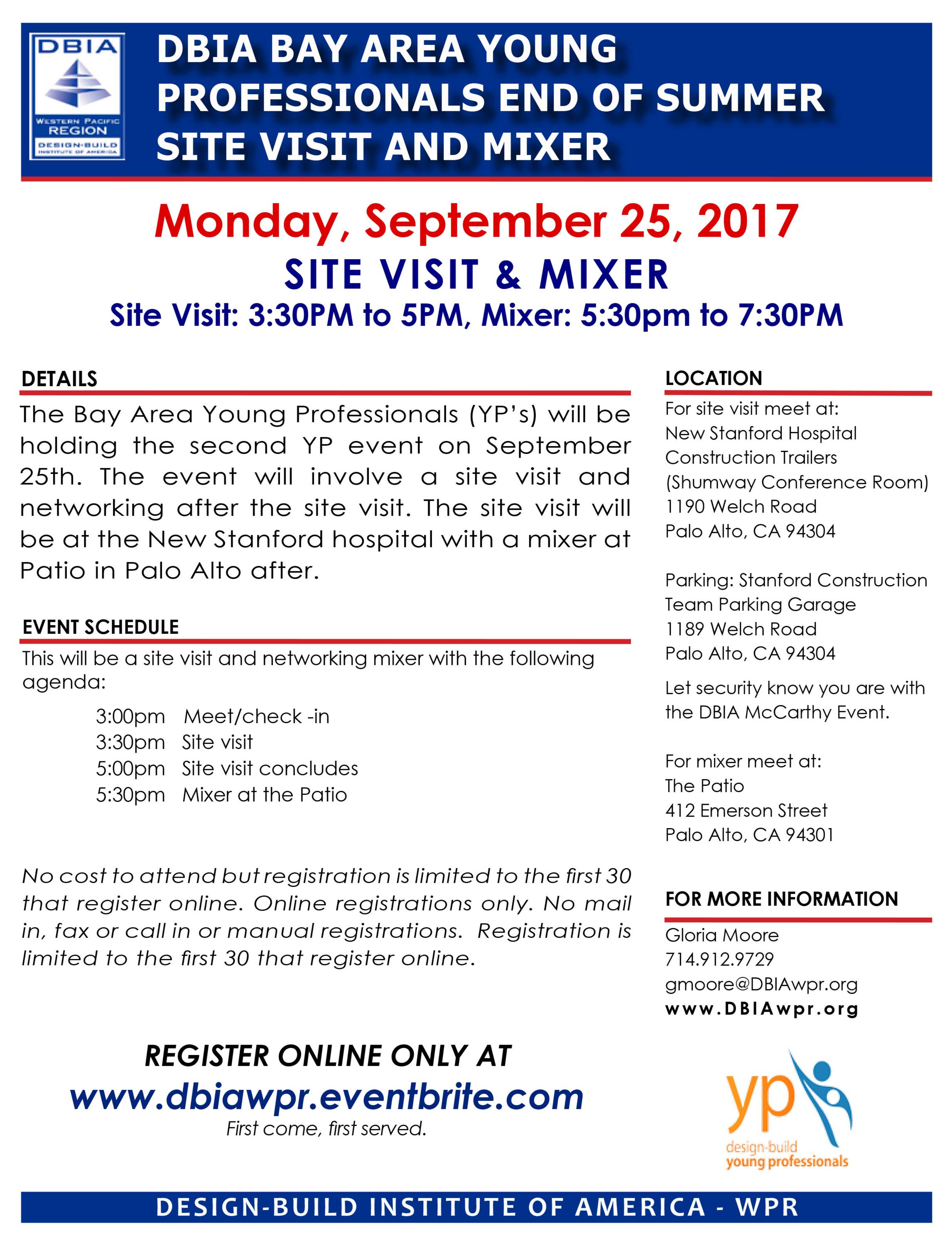 DBIA
WESTERN PACIFIC REGION
DESIGN-BUILD INSTITUTE OF AMERICA

DBIA BAY AREA YOUNG PROFESSIONALS END OF SUMMER SITE VISIT AND MIXER

Monday, September 25, 2017
SITE VISIT & MIXER
Site Visit: 3:30PM to 5PM, Mixer: 5:30pm to 7:30PM

DETAILS

The Bay Area Young Professionals (YP's) will be holding the second YP event on September 25th. The event will involve a site visit and networking after the site visit. The site visit will be at the New Stanford hospital with a mixer at Patio in Palo Alto after.

EVENT SCHEDULE

This will be a site visit and networking mixer with the following agenda:

3:00pm Meet/check -in
3:30pm Site visit
5:00pm Site visit concludes
5:30pm Mixer at the Patio

No cost to attend but registration is limited to the first 30 that register online. Online registrations only. No mail in, fax or call in or manual registrations. Registration is limited to the first 30 that register online.

REGISTER ONLINE ONLY AT
www.dbiawpr.eventbrite.com
First come, first served.

LOCATION

For site visit meet at:
New Stanford Hospital
Construction Trailers
(Shumway Conference Room)
1190 Welch Road
Palo Alto, CA 94304

Parking: Stanford Construction Team Parking Garage
1189 Welch Road
Palo Alto, CA 94304

Let security know you are with the DBIA McCarthy Event.

For mixer meet at:
The Patio
412 Emerson Street
Palo Alto, CA 94301

FOR MORE INFORMATION

Gloria Moore
714.912.9729
gmoore@DBIAwpr.org
www.DBIAwpr.org

yp
design-build
young professionals

DESIGN-BUILD INSTITUTE OF AMERICA - WPR